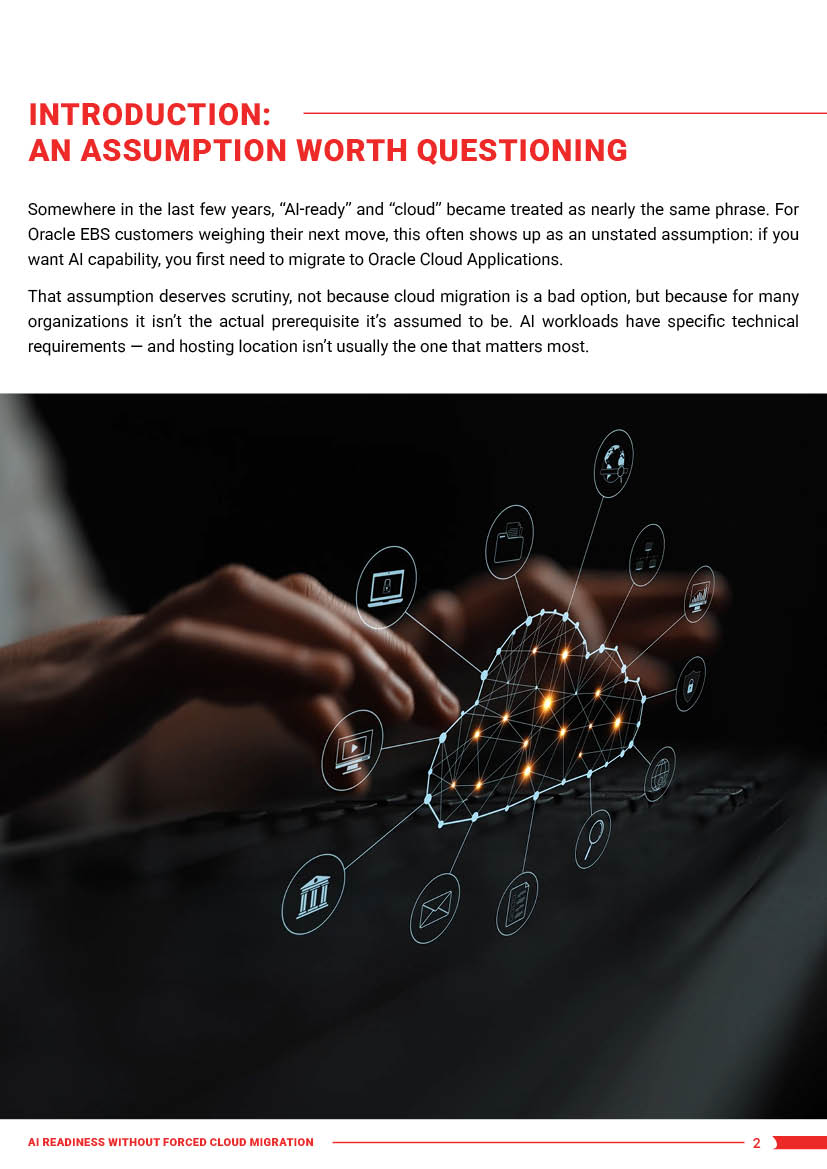 INTRODUCTION:
AN ASSUMPTION WORTH QUESTIONING

Somewhere in the last few years, "AI-ready" and "cloud" became treated as nearly the same phrase. For Oracle EBS customers weighing their next move, this often shows up as an unstated assumption: if you want AI capability, you first need to migrate to Oracle Cloud Applications.

That assumption deserves scrutiny, not because cloud migration is a bad option, but because for many organizations it isn't the actual prerequisite it's assumed to be. AI workloads have specific technical requirements — and hosting location isn't usually the one that matters most.

AI READINESS WITHOUT FORCED CLOUD MIGRATION 2